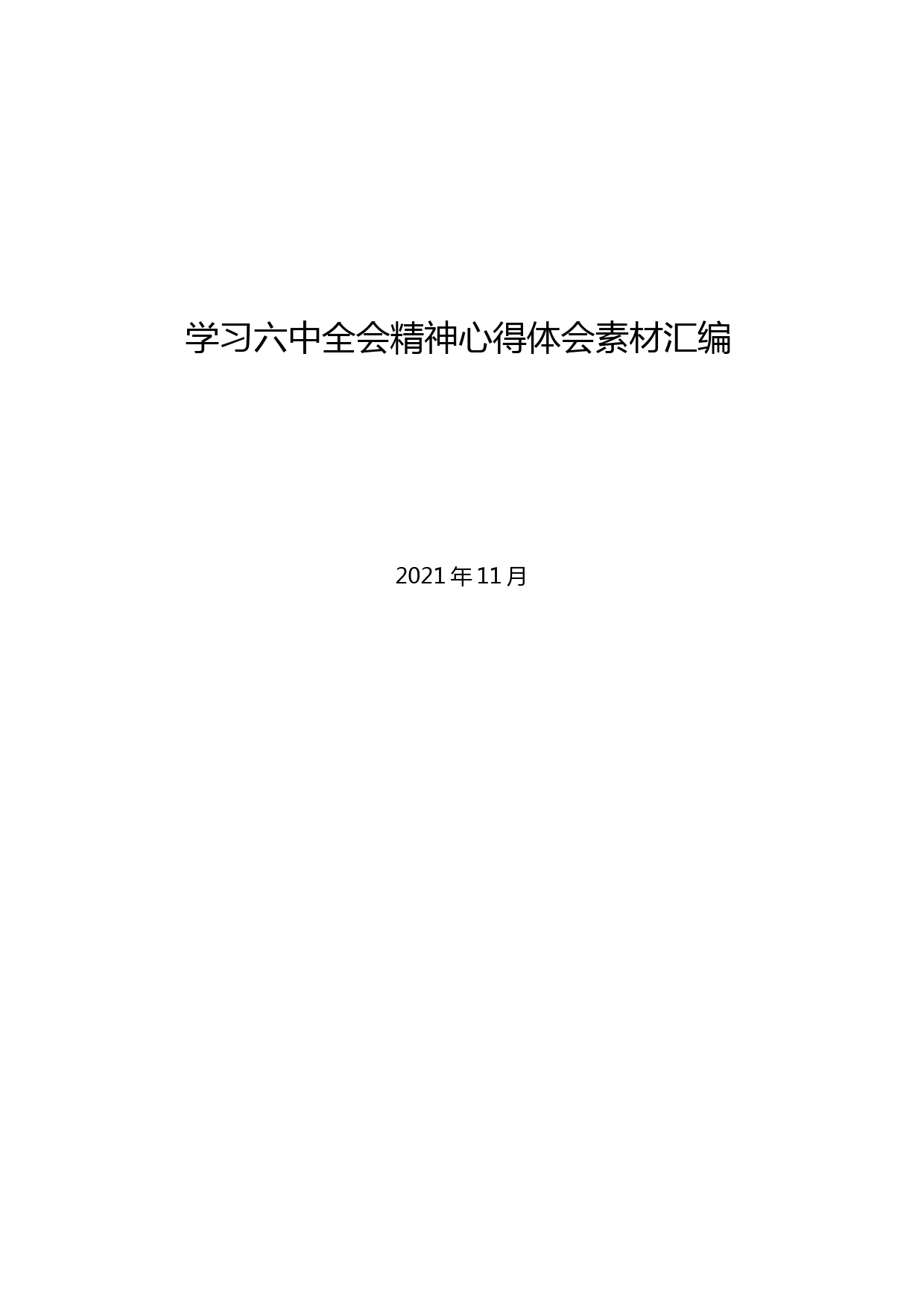 学习六中全会精神心得体会素材汇编

2021年11月